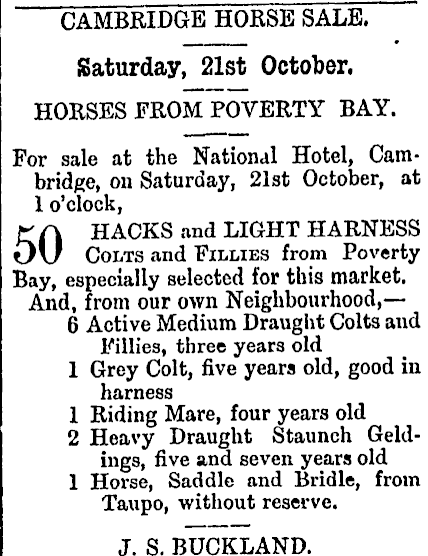 CAMBRIDGE HORSE SALE.

Saturday, 21st October.

HORSES FROM POVERTY BAY.

For sale at the National Hotel, Cambridge, on Saturday, 21st October, at 1 o'clock,

50 HACKS and LIGHT HARNESS COLTS and FILLIES from Poverty Bay, especially selected for this market.

And, from our own Neighbourhood,—
6 Active Medium Draught Colts and Fillies, three years old
1 Grey Colt, five years old, good in harness
1 Riding Mare, four years old
2 Heavy Draught Staunch Geldings, five and seven years old
1 Horse, Saddle and Bridle, from Taupo, without reserve.

J. S. BUCKLAND.